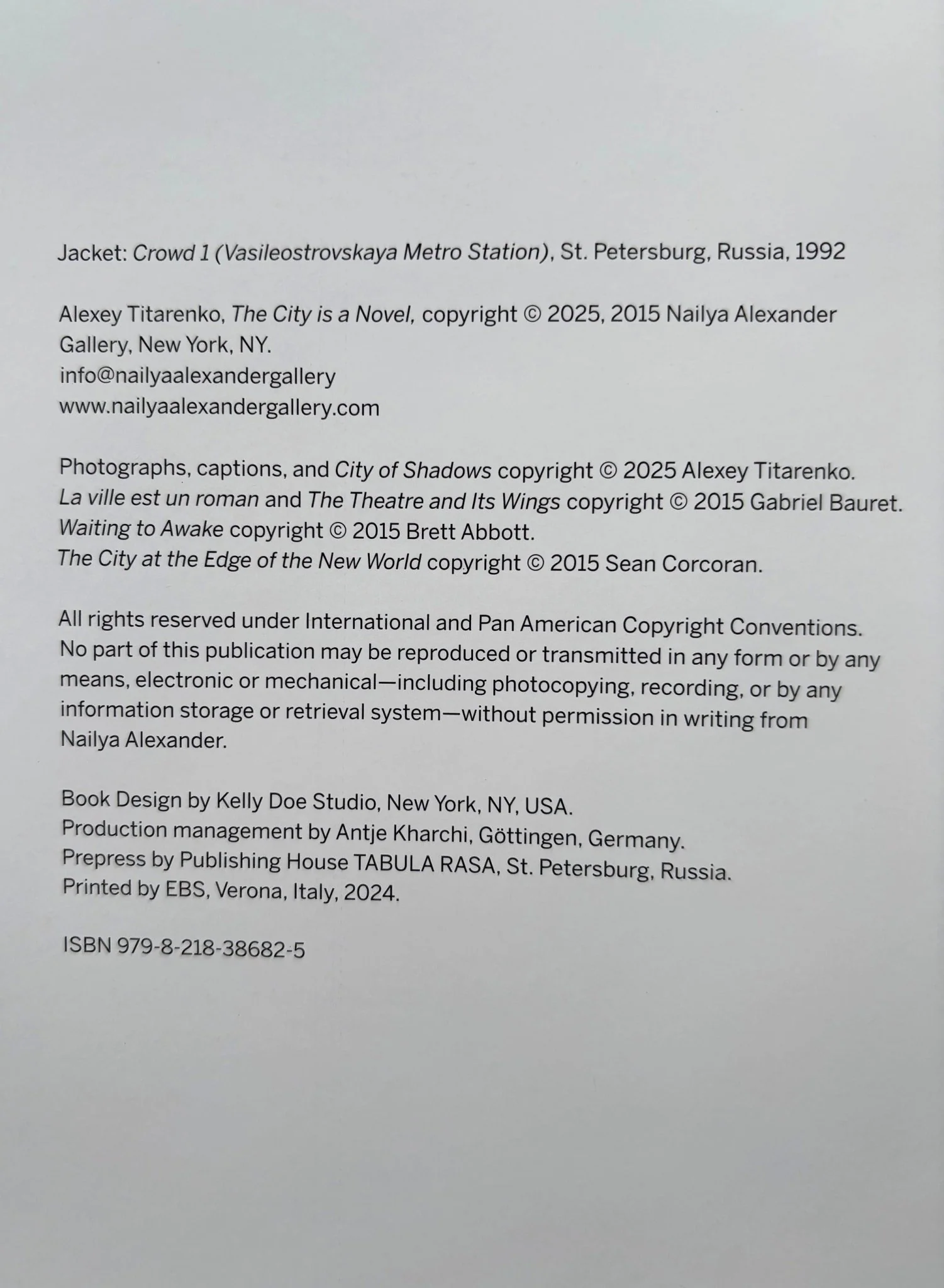 Jacket: Crowd 1 (Vasileostrovskaya Metro Station), St. Petersburg, Russia, 1992

Alexey Titarenko, The City is a Novel, copyright © 2025, 2015 Nailya Alexander Gallery, New York, NY.
info@nailyaalexandergallery
www.nailyaalexandergallery.com

Photographs, captions, and City of Shadows copyright © 2025 Alexey Titarenko.
La ville est un roman and The Theatre and Its Wings copyright © 2015 Gabriel Bauret.
Waiting to Awake copyright © 2015 Brett Abbott.
The City at the Edge of the New World copyright © 2015 Sean Corcoran.

All rights reserved under International and Pan American Copyright Conventions. No part of this publication may be reproduced or transmitted in any form or by any means, electronic or mechanical—including photocopying, recording, or by any information storage or retrieval system—without permission in writing from Nailya Alexander.

Book Design by Kelly Doe Studio, New York, NY, USA.
Production management by Antje Kharchi, Göttingen, Germany.
Prepress by Publishing House TABULA RASA, St. Petersburg, Russia.
Printed by EBS, Verona, Italy, 2024.

ISBN 979-8-218-38682-5